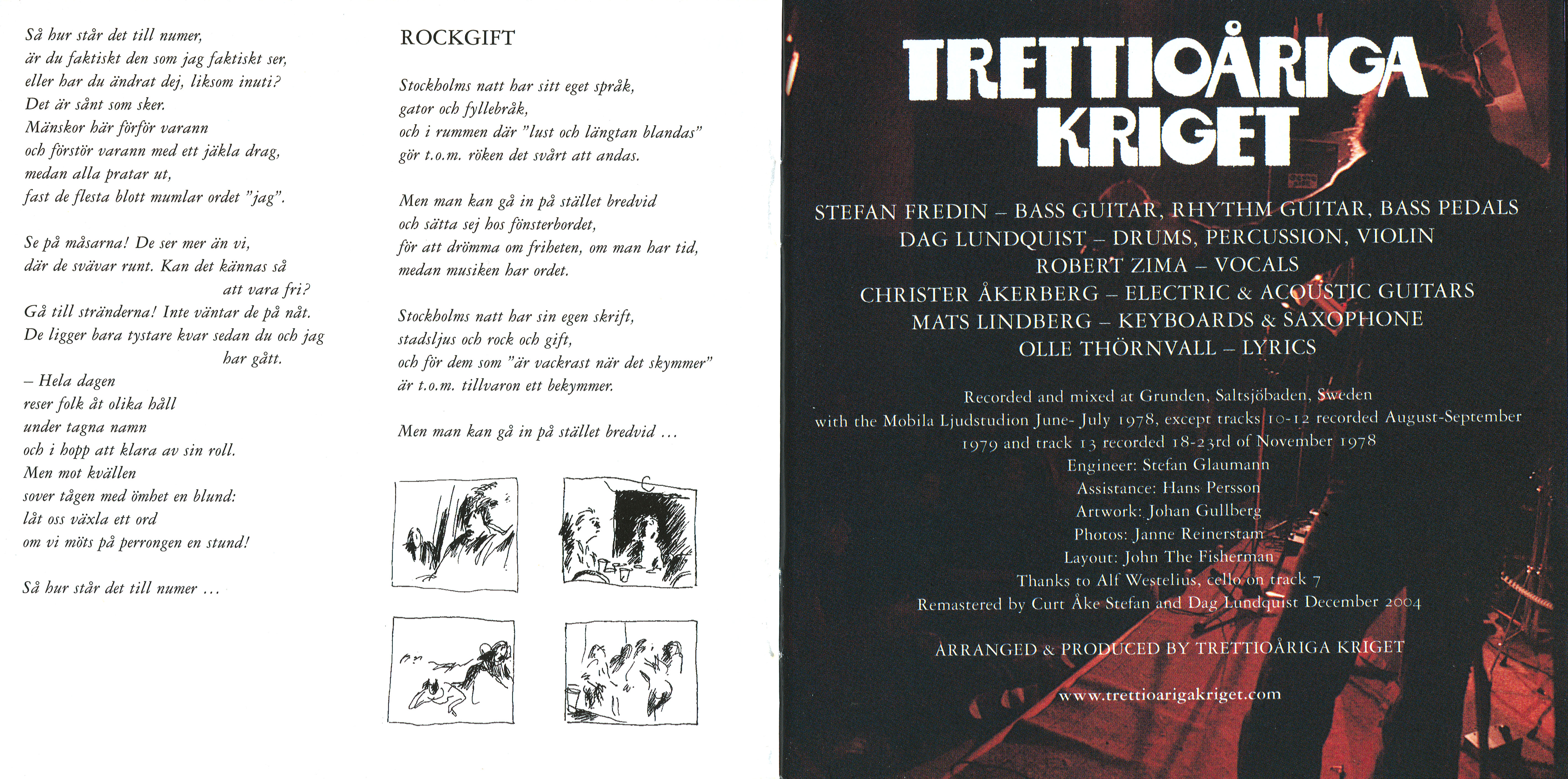 Så hur står det till numer,
är du faktiskt den som jag faktiskt ser,
eller har du ändrat dej, liksom inuti?
Det är sånt som sker.
Mänskor här förför varann
och förstör varann med ett jäkla drag,
medan alla pratar ut,
fast de flesta blott mumlar ordet "jag".

Se på måsarna! De ser mer än vi,
där de svävar runt. Kan det kännas så
att vara fri?
Gå till stränderna! Inte väntar de på nåt.
De ligger bara tystare kvar sedan du och jag
har gått.

– Hela dagen
reser folk åt olika håll
under tagna namn
och i hopp att klara av sin roll.
Men mot kvällen
sover tågen med ömhet en blund:
låt oss växla ett ord
om vi möts på perrongen en stund!

Så hur står det till numer …

ROCKGIFT

Stockholms natt har sitt eget språk,
gator och fyllebråk,
och i rummen där "lust och längtan blandas"
gör t.o.m. röken det svårt att andas.

Men man kan gå in på stället bredvid
och sätta sej hos fönsterbordet,
för att drömma om friheten, om man har tid,
medan musiken har ordet.

Stockholms natt har sin egen skrift,
stadsljus och rock och gift,
och för dem som "är vackrast när det skymmer"
är t.o.m. tillvaron ett bekymmer.

Men man kan gå in på stället bredvid …

TRETTIOÅRIGA KRIGET

STEFAN FREDIN – BASS GUITAR, RHYTHM GUITAR, BASS PEDALS
DAG LUNDQUIST – DRUMS, PERCUSSION, VIOLIN
ROBERT ZIMA – VOCALS
CHRISTER ÅKERBERG – ELECTRIC & ACOUSTIC GUITARS
MATS LINDBERG – KEYBOARDS & SAXOPHONE
OLLE THÖRNVALL – LYRICS

Recorded and mixed at Grunden, Saltsjöbaden, Sweden with the Mobila Ljudstudion June- July 1978, except tracks 10-12 recorded August-September 1979 and track 13 recorded 18-23rd of November 1978
Engineer: Stefan Glaumann
Assistance: Hans Persson
Artwork: Johan Gullberg
Photos: Janne Reinerstam
Layout: John The Fisherman
Thanks to Alf Westelius, cello on track 7
Remastered by Curt Åke Stefan and Dag Lundquist December 2004

ARRANGED & PRODUCED BY TRETTIOÅRIGA KRIGET

www.trettioarigakriget.com